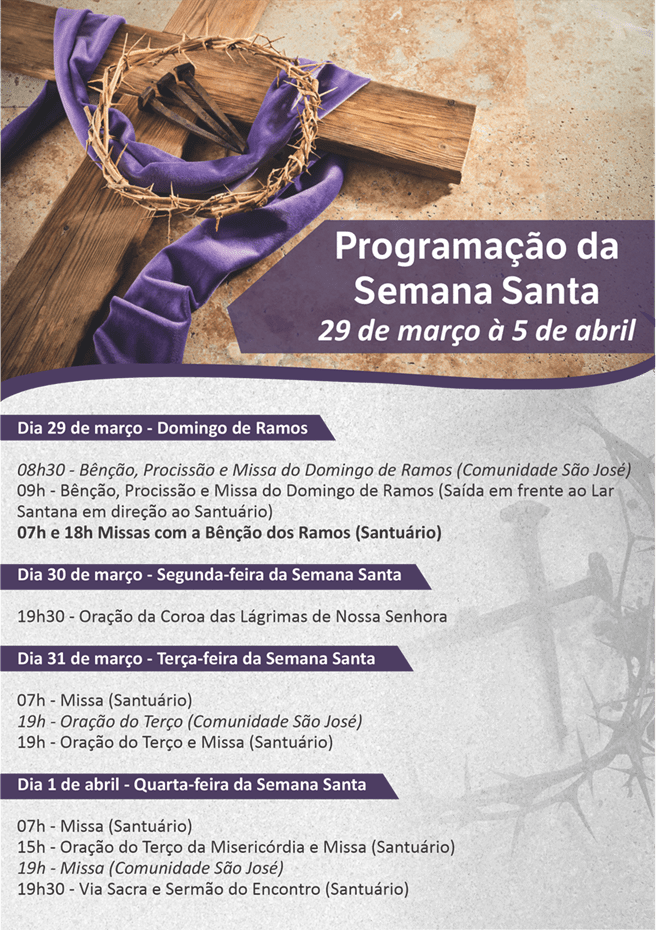 Programação da Semana Santa
29 de março à 5 de abril

Dia 29 de março - Domingo de Ramos

08h30 - Bênção, Procissão e Missa do Domingo de Ramos (Comunidade São José)
09h - Bênção, Procissão e Missa do Domingo de Ramos (Saída em frente ao Lar Santana em direção ao Santuário)
07h e 18h Missas com a Bênção dos Ramos (Santuário)

Dia 30 de março - Segunda-feira da Semana Santa

19h30 - Oração da Coroa das Lágrimas de Nossa Senhora

Dia 31 de março - Terça-feira da Semana Santa

07h - Missa (Santuário)
19h - Oração do Terço (Comunidade São José)
19h - Oração do Terço e Missa (Santuário)

Dia 1 de abril - Quarta-feira da Semana Santa

07h - Missa (Santuário)
15h - Oração do Terço da Misericórdia e Missa (Santuário)
19h - Missa (Comunidade São José)
19h30 - Via Sacra e Sermão do Encontro (Santuário)